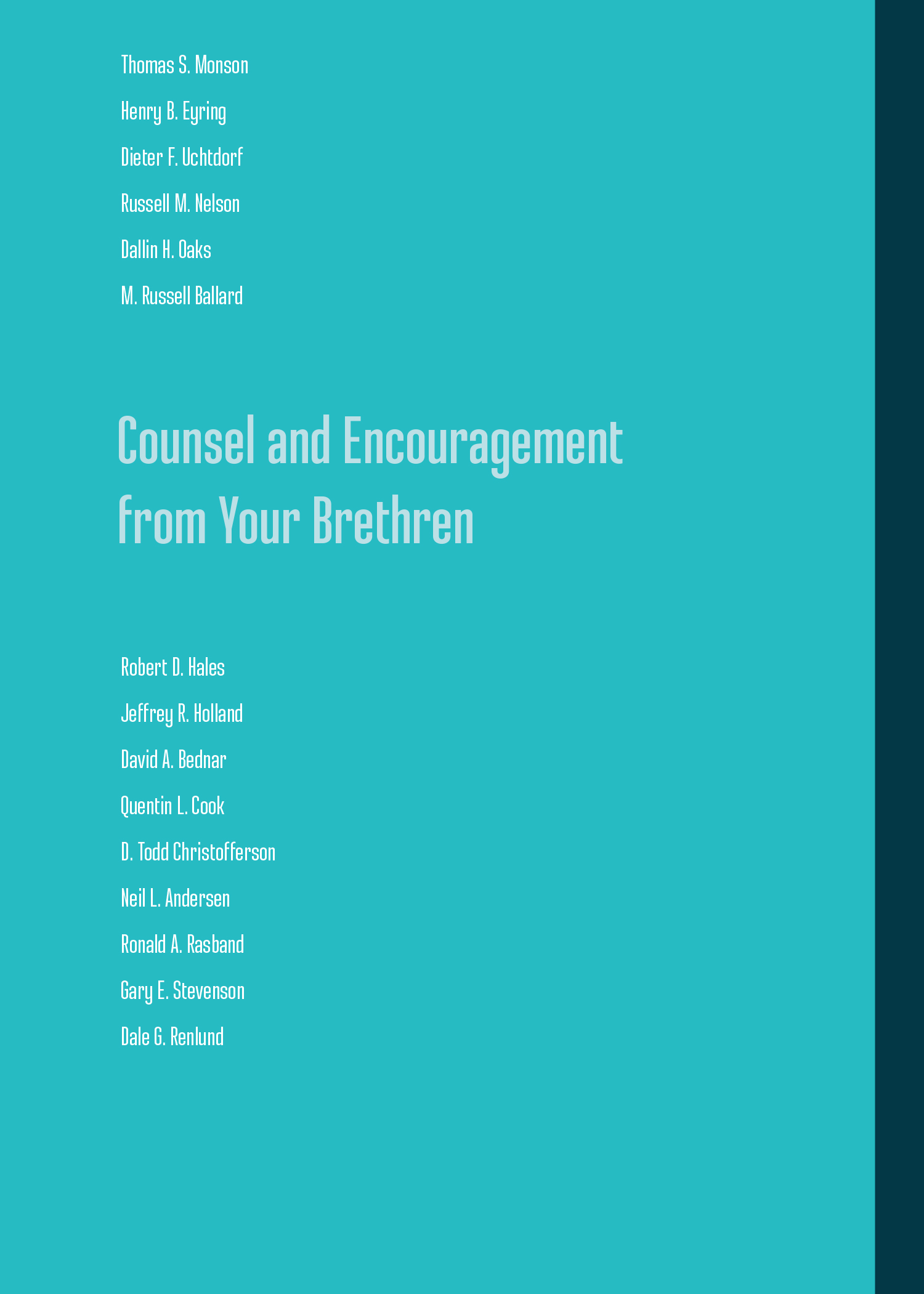 Thomas S. Monson

Henry B. Eyring

Dieter F. Uchtdorf

Russell M. Nelson

Dallin H. Oaks

M. Russell Ballard

Counsel and Encouragement from Your Brethren

Robert D. Hales

Jeffrey R. Holland

David A. Bednar

Quentin L. Cook

D. Todd Christofferson

Neil L. Andersen

Ronald A. Rasband

Gary E. Stevenson

Dale G. Renlund